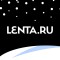 LENTA.RU